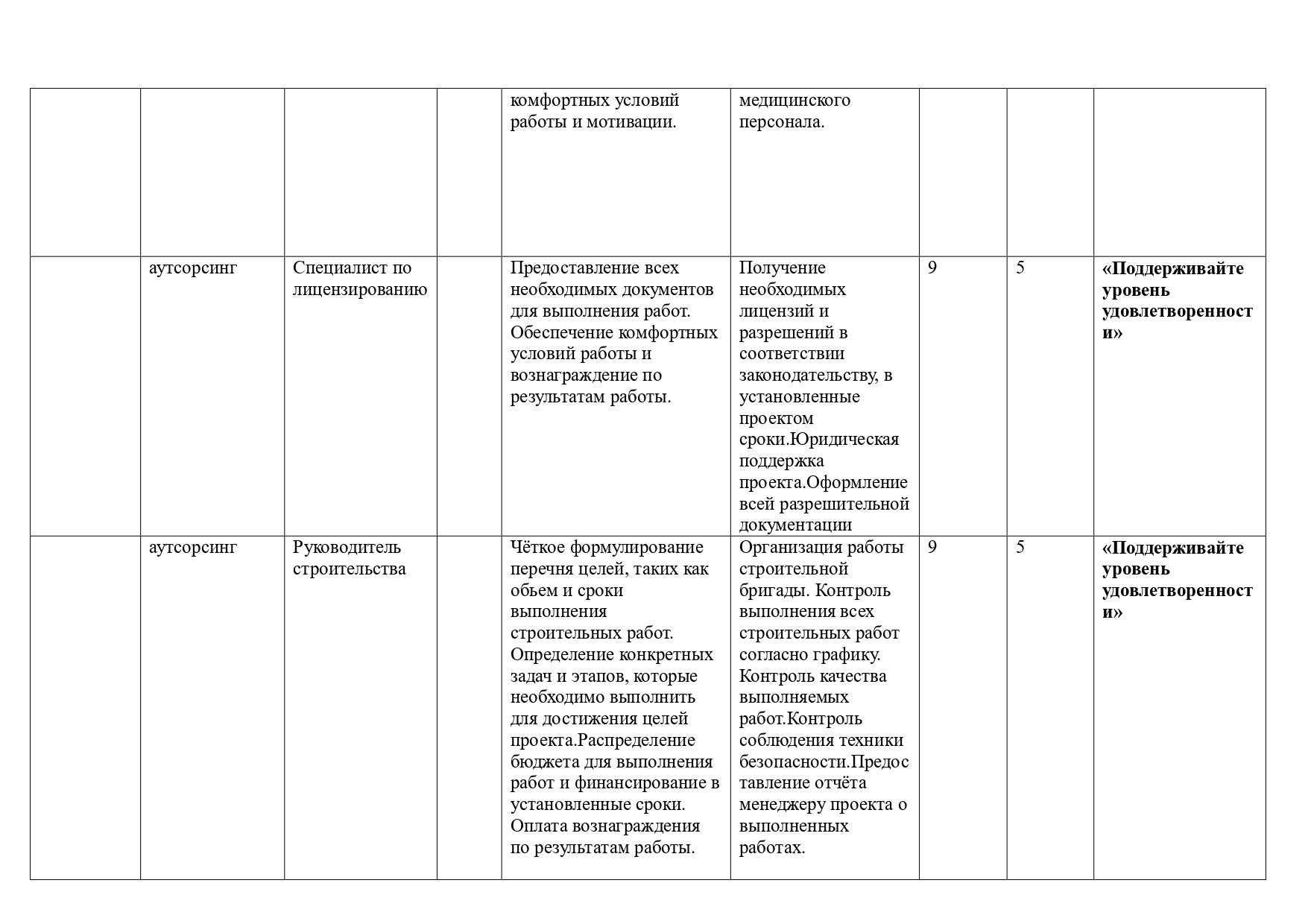 |  |  |  |  |  |  |  |  |  |
|---|---|---|---|---|---|---|---|---|
|  |  |  |  | комфортных условий работы и мотивации. | медицинского персонала. |  |  |  |
|  | аутсорсинг | Специалист по лицензированию |  | Предоставление всех необходимых документов для выполнения работ. Обеспечение комфортных условий работы и вознаграждение по результатам работы. | Получение необходимых лицензий и разрешений в соответствии законодательству, в установленные проектом сроки.Юридическая поддержка проекта.Оформление всей разрешительной документации | 9 | 5 | **«Поддерживайте уровень удовлетворенности»** |
|  | аутсорсинг | Руководитель строительства |  | Чёткое формулирование перечня целей, таких как обьем и сроки выполнения строительных работ. Определение конкретных задач и этапов, которые необходимо выполнить для достижения целей проекта.Распределение бюджета для выполнения работ и финансирование в установленные сроки. Оплата вознаграждения по результатам работы. | Организация работы строительной бригады. Контроль выполнения всех строительных работ согласно графику. Контроль качества выполняемых работ.Контроль соблюдения техники безопасности.Предоставление отчёта менеджеру проекта о выполненных работах. | 9 | 5 | **«Поддерживайте уровень удовлетворенности»** |